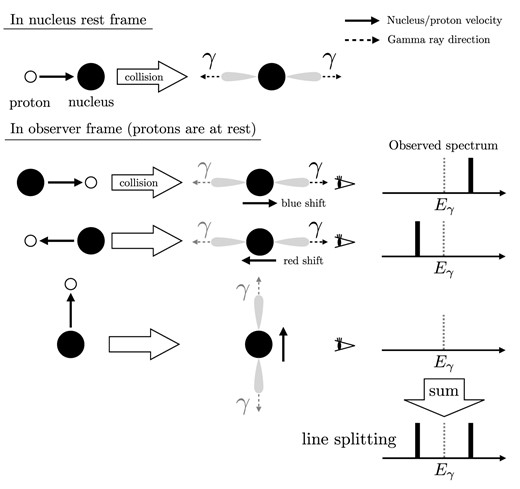 In nucleus rest frame

Nucleus/proton velocity

Gamma ray direction

proton

nucleus

collision

$\gamma$ $\gamma$

In observer frame (protons are at rest)

Observed spectrum

collision

$\gamma$ $\gamma$

blue shift

$E_\gamma$

$\gamma$ $\gamma$

red shift

$E_\gamma$

$\gamma$

$\gamma$

$E_\gamma$

sum

line splitting

$E_\gamma$